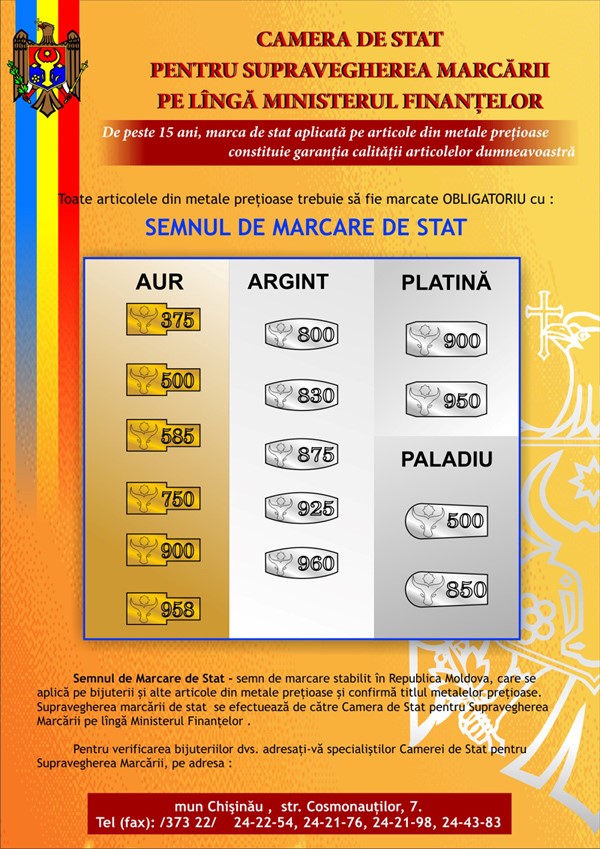 CAMERA DE STAT
PENTRU SUPRAVEGHEREA MARCĂRII
PE LÎNGĂ MINISTERUL FINANȚELOR

De peste 15 ani, marca de stat aplicată pe articole din metale prețioase constituie garanția calității articolelor dumneavoastră

Toate articolele din metale prețioase trebuie să fie marcate OBLIGATORIU cu :

SEMNUL DE MARCARE DE STAT

AUR
375
500
585
750
900
958

ARGINT
800
830
875
925
960

PLATINĂ
900
950

PALADIU
500
850

Semnul de Marcare de Stat - semn de marcare stabilit în Republica Moldova, care se aplică pe bijuterii și alte articole din metale prețioase și confirmă titlul metalelor prețioase. Supravegherea marcării de stat se efectuează de către Camera de Stat pentru Supravegherea Marcării pe lîngă Ministerul Finanțelor .

Pentru verificarea bijuteriilor dvs. adresați-vă specialiștilor Camerei de Stat pentru Supravegherea Marcării, pe adresa :

mun Chișinău , str. Cosmonauților, 7.
Tel (fax): /373 22/ 24-22-54, 24-21-76, 24-21-98, 24-43-83